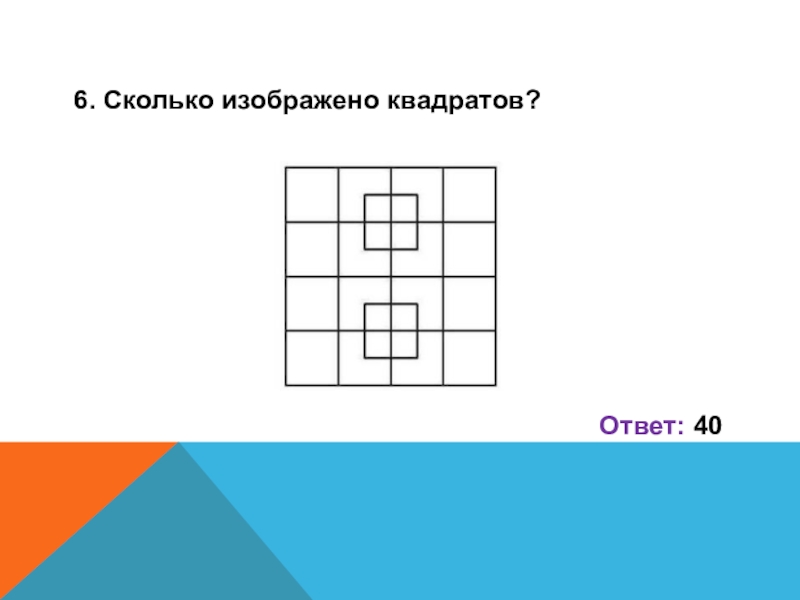 6. Сколько изображено квадратов?

Ответ: 40